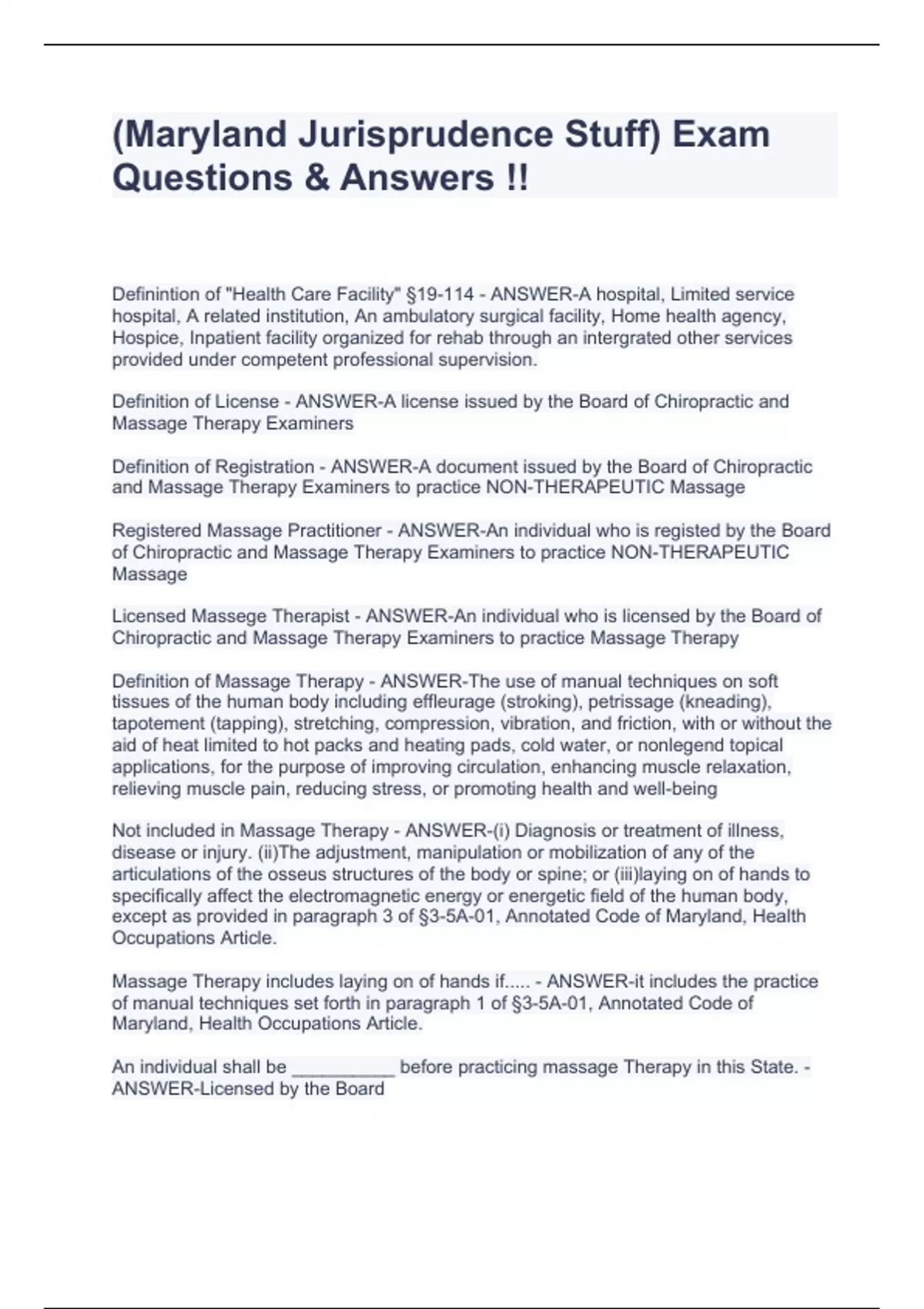 (Maryland Jurisprudence Stuff) Exam Questions & Answers !!

Definintion of "Health Care Facility" §19-114 - ANSWER-A hospital, Limited service hospital, A related institution, An ambulatory surgical facility, Home health agency, Hospice, Inpatient facility organized for rehab through an intergrated other services provided under competent professional supervision.

Definition of License - ANSWER-A license issued by the Board of Chiropractic and Massage Therapy Examiners

Definition of Registration - ANSWER-A document issued by the Board of Chiropractic and Massage Therapy Examiners to practice NON-THERAPEUTIC Massage

Registered Massage Practitioner - ANSWER-An individual who is registed by the Board of Chiropractic and Massage Therapy Examiners to practice NON-THERAPEUTIC Massage

Licensed Massege Therapist - ANSWER-An individual who is licensed by the Board of Chiropractic and Massage Therapy Examiners to practice Massage Therapy

Definition of Massage Therapy - ANSWER-The use of manual techniques on soft tissues of the human body including effleurage (stroking), petrissage (kneading), tapotement (tapping), stretching, compression, vibration, and friction, with or without the aid of heat limited to hot packs and heating pads, cold water, or nonlegend topical applications, for the purpose of improving circulation, enhancing muscle relaxation, relieving muscle pain, reducing stress, or promoting health and well-being

Not included in Massage Therapy - ANSWER-(i) Diagnosis or treatment of illness, disease or injury. (ii)The adjustment, manipulation or mobilization of any of the articulations of the osseus structures of the body or spine; or (iii)laying on of hands to specifically affect the electromagnetic energy or energetic field of the human body, except as provided in paragraph 3 of §3-5A-01, Annotated Code of Maryland, Health Occupations Article.

Massage Therapy includes laying on of hands if..... - ANSWER-it includes the practice of manual techniques set forth in paragraph 1 of §3-5A-01, Annotated Code of Maryland, Health Occupations Article.

An individual shall be __________ before practicing massage Therapy in this State. - ANSWER-Licensed by the Board